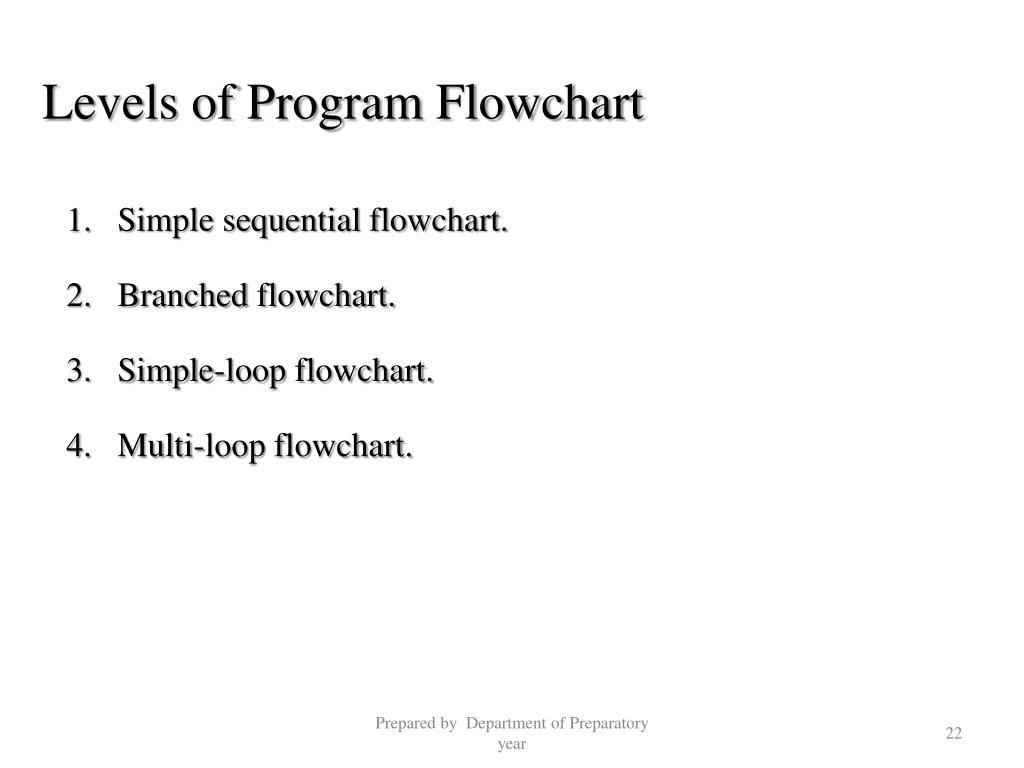 Levels of Program Flowchart

1. Simple sequential flowchart.

2. Branched flowchart.

3. Simple-loop flowchart.

4. Multi-loop flowchart.

Prepared by Department of Preparatory year

22